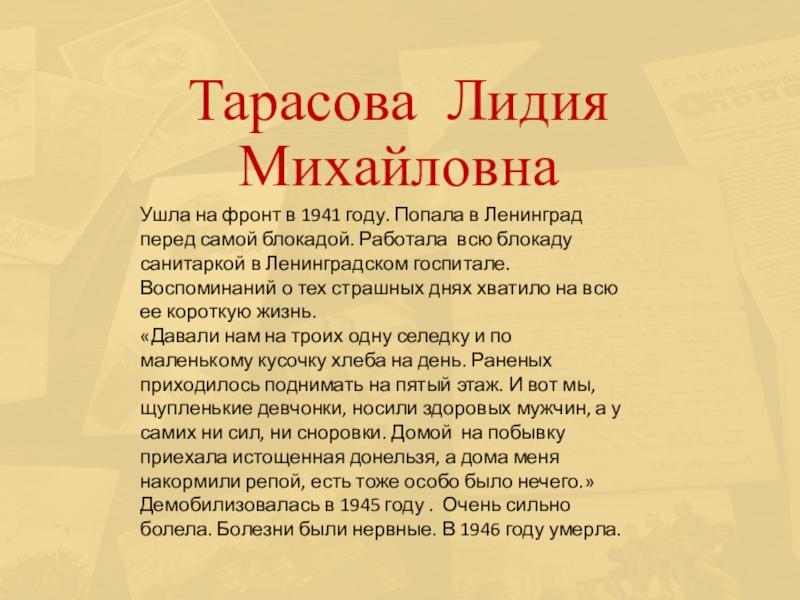 Тарасова Лидия Михайловна

Ушла на фронт в 1941 году. Попала в Ленинград перед самой блокадой. Работала всю блокаду санитаркой в Ленинградском госпитале. Воспоминаний о тех страшных днях хватило на всю ее короткую жизнь.
«Давали нам на троих одну селедку и по маленькому кусочку хлеба на день. Раненых приходилось поднимать на пятый этаж. И вот мы, щупленькие девчонки, носили здоровых мужчин, а у самих ни сил, ни сноровки. Домой на побывку приехала истощенная донельзя, а дома меня накормили репой, есть тоже особо было нечего.»
Демобилизовалась в 1945 году . Очень сильно болела. Болезни были нервные. В 1946 году умерла.